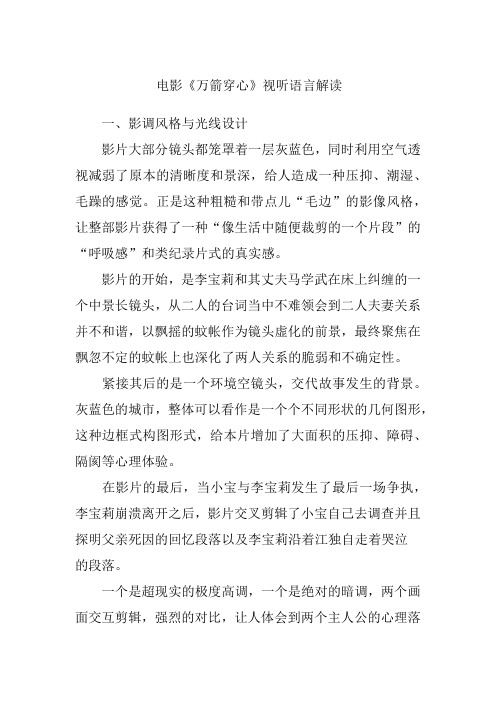 电影《万箭穿心》视听语言解读

一、影调风格与光线设计

影片大部分镜头都笼罩着一层灰蓝色，同时利用空气透视减弱了原本的清晰度和景深，给人造成一种压抑、潮湿、毛躁的感觉。正是这种粗糙和带点儿“毛边”的影像风格，让整部影片获得了一种“像生活中随便裁剪的一个片段”的“呼吸感”和类纪录片式的真实感。

影片的开始，是李宝莉和其丈夫马学武在床上纠缠的一个中景长镜头，从二人的台词当中不难领会到二人夫妻关系并不和谐，以飘摇的蚊帐作为镜头虚化的前景，最终聚焦在飘忽不定的蚊帐上也深化了两人关系的脆弱和不确定性。

紧接其后的是一个环境空镜头，交代故事发生的背景。灰蓝色的城市，整体可以看作是一个个不同形状的几何图形，这种边框式构图形式，给本片增加了大面积的压抑、障碍、隔阂等心理体验。

在影片的最后，当小宝与李宝莉发生了最后一场争执，李宝莉崩溃离开之后，影片交叉剪辑了小宝自己去调查并且探明父亲死因的回忆段落以及李宝莉沿着江独自走着哭泣的段落。

一个是超现实的极度高调，一个是绝对的暗调，两个画面交互剪辑，强烈的对比，让人体会到两个主人公的心理落